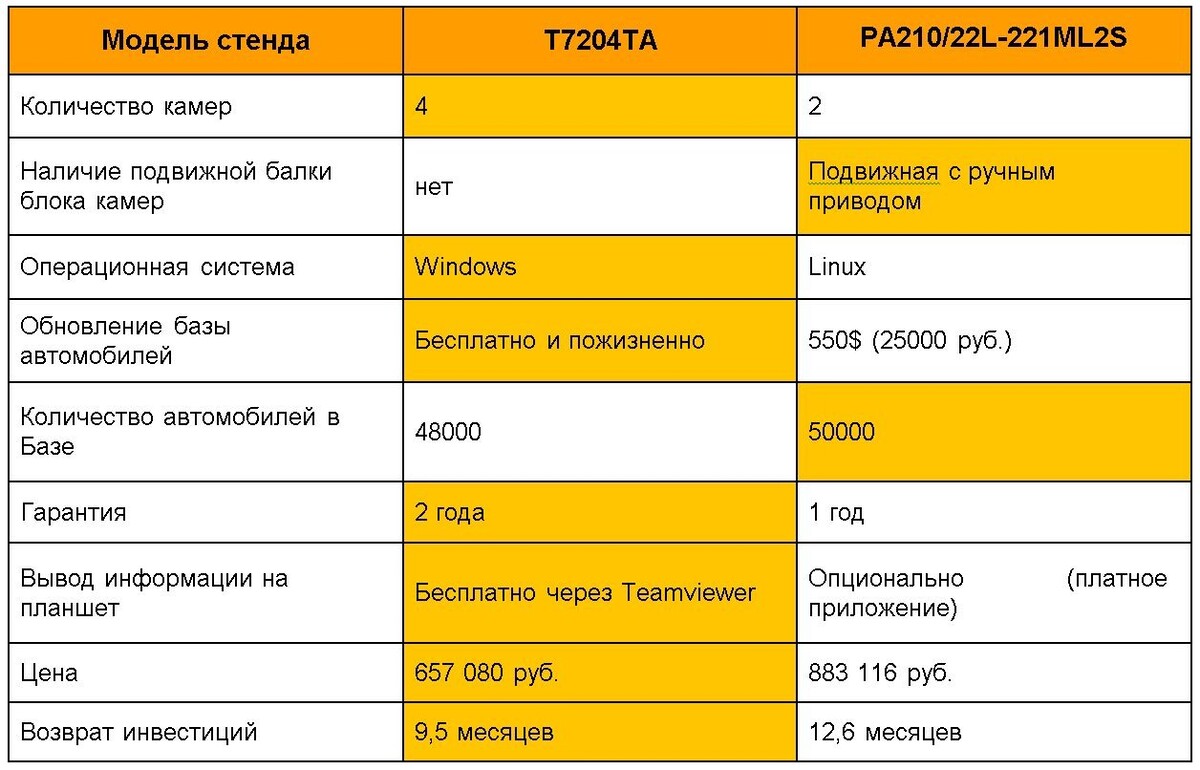 | Модель стенда | T7204TA | PA210/22L-221ML2S |
|---|---|---|
| Количество камер | 4 | 2 |
| Наличие подвижной балки блока камер | нет | Подвижная с ручным приводом |
| Операционная система | Windows | Linux |
| Обновление базы автомобилей | Бесплатно и пожизненно | 550$ (25000 руб.) |
| Количество автомобилей в Базе | 48000 | 50000 |
| Гарантия | 2 года | 1 год |
| Вывод информации на планшет | Бесплатно через Teamviewer | Опционально (платное приложение) |
| Цена | 657 080 руб. | 883 116 руб. |
| Возврат инвестиций | 9,5 месяцев | 12,6 месяцев |